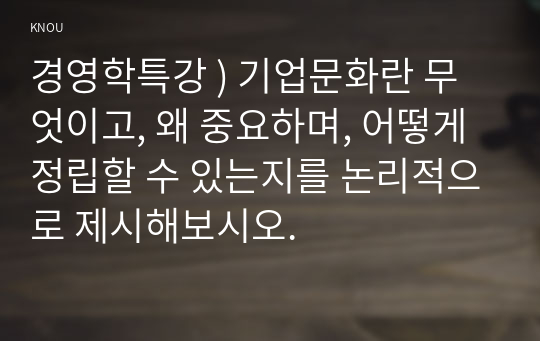 KNOU

경영학특강 ) 기업문화란 무엇이고, 왜 중요하며, 어떻게 정립할 수 있는지를 논리적으로 제시해보시오.